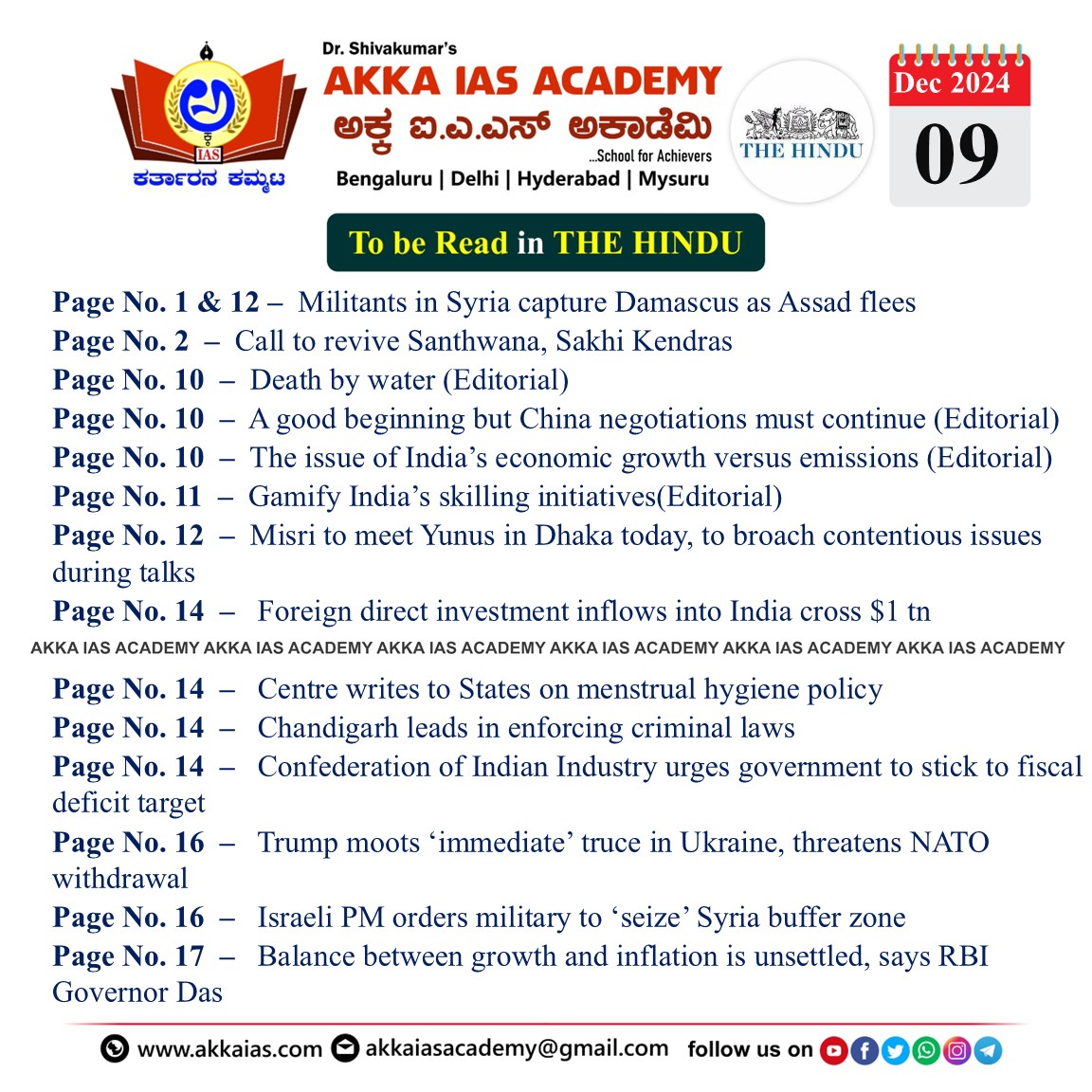 IAS
ಕರ್ತಾರನ ಕಮ್ಮಟ

Dr. Shivakumar's
AKKA IAS ACADEMY
ಅಕ್ಕ ಐ.ಎ.ಎಸ್ ಅಕಾಡೆಮಿ
...School for Achievers
Bengaluru | Delhi | Hyderabad | Mysuru

THE HINDU

Dec 2024
09

To be Read in THE HINDU

Page No. 1 & 12 – Militants in Syria capture Damascus as Assad flees
Page No. 2 – Call to revive Santhwana, Sakhi Kendras
Page No. 10 – Death by water (Editorial)
Page No. 10 – A good beginning but China negotiations must continue (Editorial)
Page No. 10 – The issue of India's economic growth versus emissions (Editorial)
Page No. 11 – Gamify India's skilling initiatives(Editorial)
Page No. 12 – Misri to meet Yunus in Dhaka today, to broach contentious issues during talks
Page No. 14 – Foreign direct investment inflows into India cross $1 tn

AKKA IAS ACADEMY AKKA IAS ACADEMY AKKA IAS ACADEMY AKKA IAS ACADEMY AKKA IAS ACADEMY AKKA IAS ACADEMY

Page No. 14 – Centre writes to States on menstrual hygiene policy
Page No. 14 – Chandigarh leads in enforcing criminal laws
Page No. 14 – Confederation of Indian Industry urges government to stick to fiscal deficit target
Page No. 16 – Trump moots 'immediate' truce in Ukraine, threatens NATO withdrawal
Page No. 16 – Israeli PM orders military to 'seize' Syria buffer zone
Page No. 17 – Balance between growth and inflation is unsettled, says RBI Governor Das

www.akkaias.com akkaiasacademy@gmail.com follow us on